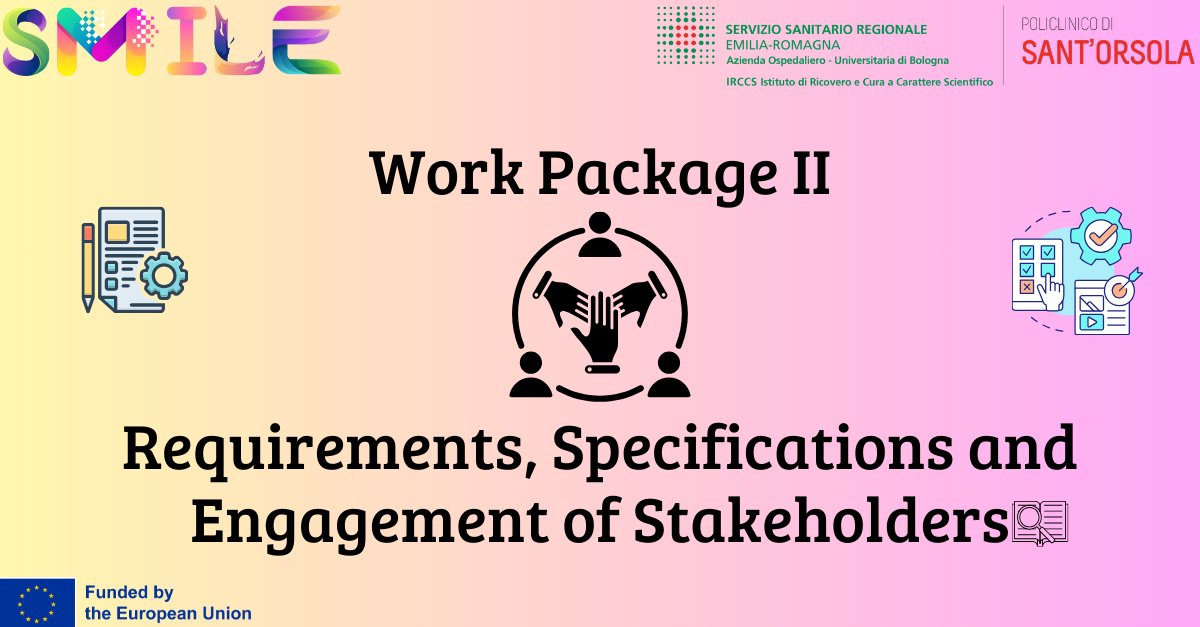 SMILE

SERVIZIO SANITARIO REGIONALE
EMILIA-ROMAGNA
Azienda Ospedaliero - Universitaria di Bologna
IRCCS Istituto di Ricovero e Cura a Carattere Scientifico

POLICLINICO DI
SANT'ORSOLA

Work Package II

Requirements, Specifications and Engagement of Stakeholders

Funded by the European Union